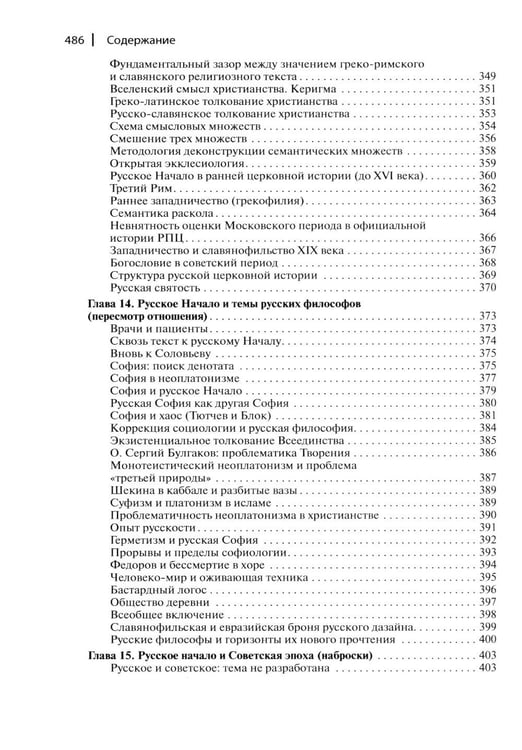 486 | Содержание

Фундаментальный зазор между значением греко-римского и славянского религиозного текста 349
Вселенский смысл христианства. Керигма 351
Греко-латинское толкование христианства 351
Русско-славянское толкование христианства 353
Схема смысловых множеств 354
Смешение трех множеств 356
Методология деконструкции семантических множеств 358
Открытая экклесиология 359
Русское Начало в ранней церковной истории (до XVI века) 360
Третий Рим 362
Раннее западничество (грекофилия) 363
Семантика раскола 364
Невнятность оценки Московского периода в официальной истории РПЦ 366
Западничество и славянофильство XIX века 367
Богословие в советский период 368
Структура русской церковной истории 369
Русская святость 370

Глава 14. Русское Начало и темы русских философов (пересмотр отношения) 373
Врачи и пациенты 373
Сквозь текст к русскому Началу 374
Вновь к Соловьеву 375
София: поиск денотата 375
София в неоплатонизме 377
София и русское Начало 379
Русская София как другая София 380
София и хаос (Тютчев и Блок) 381
Коррекция социологии и русская философия 384
Экзистенциальное толкование Всеединства 385
О. Сергий Булгаков: проблематика Творения 386
Монотеистический неоплатонизм и проблема «третьей природы» 387
Шекина в каббале и разбитые вазы 389
Суфизм и платонизм в исламе 389
Проблематичность неоплатонизма в христианстве 390
Опыт русскости 391
Герметизм и русская София 392
Прорывы и пределы софиологии 393
Федоров и бессмертие в хоре 394
Человеко-мир и оживающая техника 395
Бастардный логос 396
Общество деревни 397
Всеобщее включение 398
Славянофильская и евразийская броня русского дазайна 399
Русские философы и горизонты их нового прочтения 400

Глава 15. Русское начало и Советская эпоха (наброски) 403
Русское и советское: тема не разработана 403